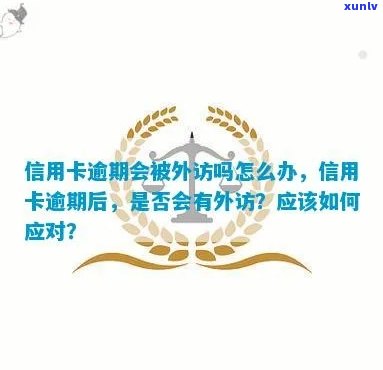 xunlv

信用卡逾期会被外访吗怎么办，信用卡逾期后，是否会有外访？应该如何应对？